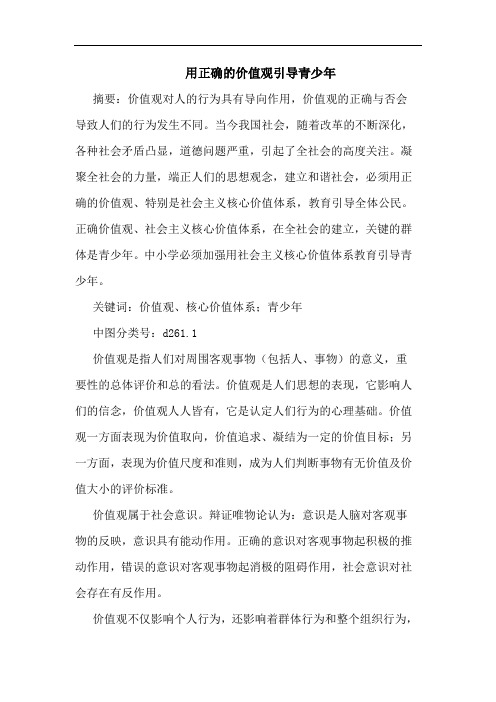 用正确的价值观引导青少年

摘要：价值观对人的行为具有导向作用，价值观的正确与否会导致人们的行为发生不同。当今我国社会，随着改革的不断深化，各种社会矛盾凸显，道德问题严重，引起了全社会的高度关注。凝聚全社会的力量，端正人们的思想观念，建立和谐社会，必须用正确的价值观、特别是社会主义核心价值体系，教育引导全体公民。正确价值观、社会主义核心价值体系，在全社会的建立，关键的群体是青少年。中小学必须加强用社会主义核心价值体系教育引导青少年。

关键词：价值观、核心价值体系；青少年

中图分类号：d261.1

价值观是指人们对周围客观事物（包括人、事物）的意义，重要性的总体评价和总的看法。价值观是人们思想的表现，它影响人们的信念，价值观人人皆有，它是认定人们行为的心理基础。价值观一方面表现为价值取向，价值追求、凝结为一定的价值目标；另一方面，表现为价值尺度和准则，成为人们判断事物有无价值及价值大小的评价标准。

价值观属于社会意识。辩证唯物论认为：意识是人脑对客观事物的反映，意识具有能动作用。正确的意识对客观事物起积极的推动作用，错误的意识对客观事物起消极的阻碍作用，社会意识对社会存在有反作用。

价值观不仅影响个人行为，还影响着群体行为和整个组织行为，